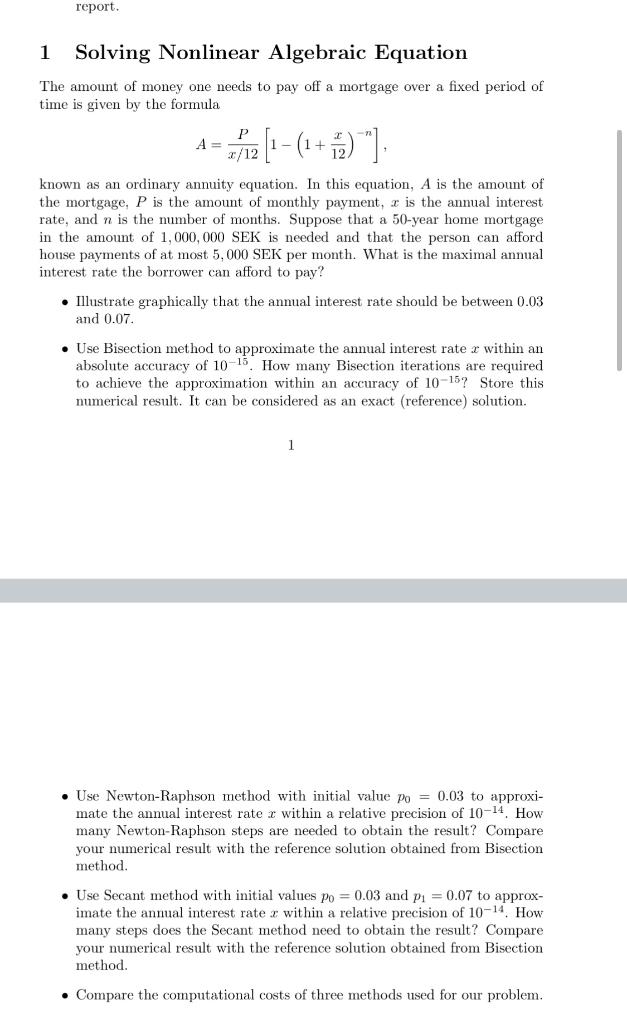 report.

1 Solving Nonlinear Algebraic Equation

The amount of money one needs to pay off a mortgage over a fixed period of time is given by the formula

$$A = \frac{P}{x/12}\left[1 - \left(1 + \frac{x}{12}\right)^{-n}\right],$$

known as an ordinary annuity equation. In this equation, $A$ is the amount of the mortgage, $P$ is the amount of monthly payment, $x$ is the annual interest rate, and $n$ is the number of months. Suppose that a 50-year home mortgage in the amount of 1,000,000 SEK is needed and that the person can afford house payments of at most 5,000 SEK per month. What is the maximal annual interest rate the borrower can afford to pay?

• Illustrate graphically that the annual interest rate should be between 0.03 and 0.07.

• Use Bisection method to approximate the annual interest rate $x$ within an absolute accuracy of $10^{-15}$. How many Bisection iterations are required to achieve the approximation within an accuracy of $10^{-15}$? Store this numerical result. It can be considered as an exact (reference) solution.

1

• Use Newton-Raphson method with initial value $p_0 = 0.03$ to approximate the annual interest rate $x$ within a relative precision of $10^{-14}$. How many Newton-Raphson steps are needed to obtain the result? Compare your numerical result with the reference solution obtained from Bisection method.

• Use Secant method with initial values $p_0 = 0.03$ and $p_1 = 0.07$ to approximate the annual interest rate $x$ within a relative precision of $10^{-14}$. How many steps does the Secant method need to obtain the result? Compare your numerical result with the reference solution obtained from Bisection method.

• Compare the computational costs of three methods used for our problem.